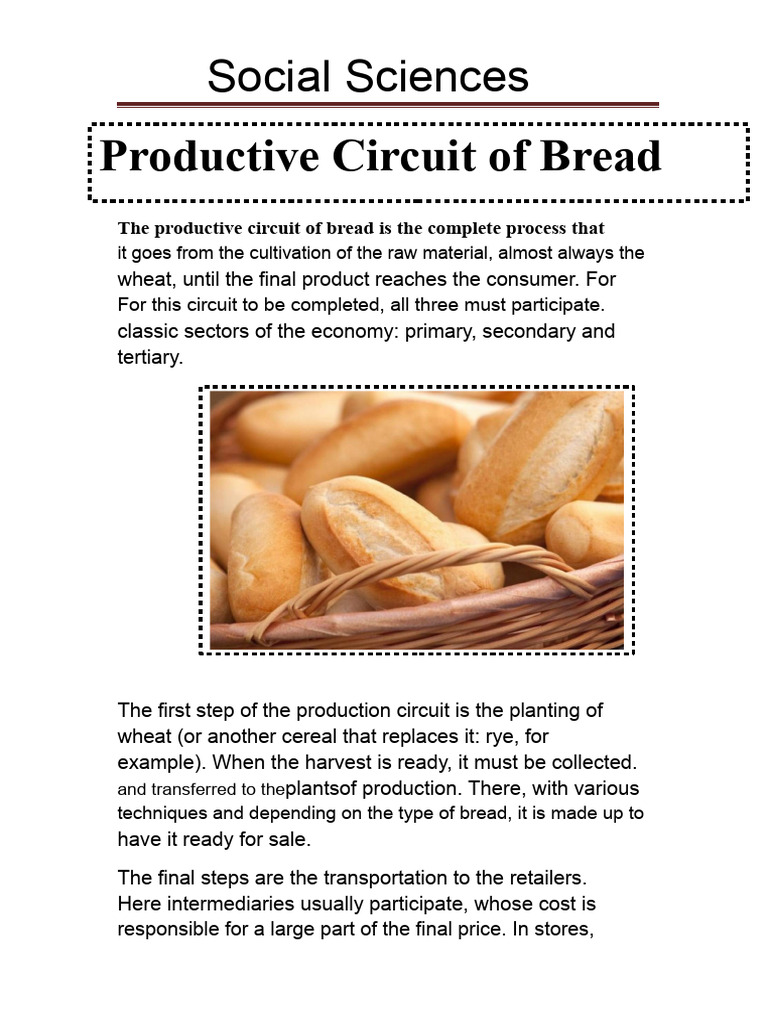 Social Sciences

Productive Circuit of Bread

The productive circuit of bread is the complete process that it goes from the cultivation of the raw material, almost always the wheat, until the final product reaches the consumer. For For this circuit to be completed, all three must participate. classic sectors of the economy: primary, secondary and tertiary.

The first step of the production circuit is the planting of wheat (or another cereal that replaces it: rye, for example). When the harvest is ready, it must be collected. and transferred to theplantsof production. There, with various techniques and depending on the type of bread, it is made up to have it ready for sale.

The final steps are the transportation to the retailers. Here intermediaries usually participate, whose cost is responsible for a large part of the final price. In stores,